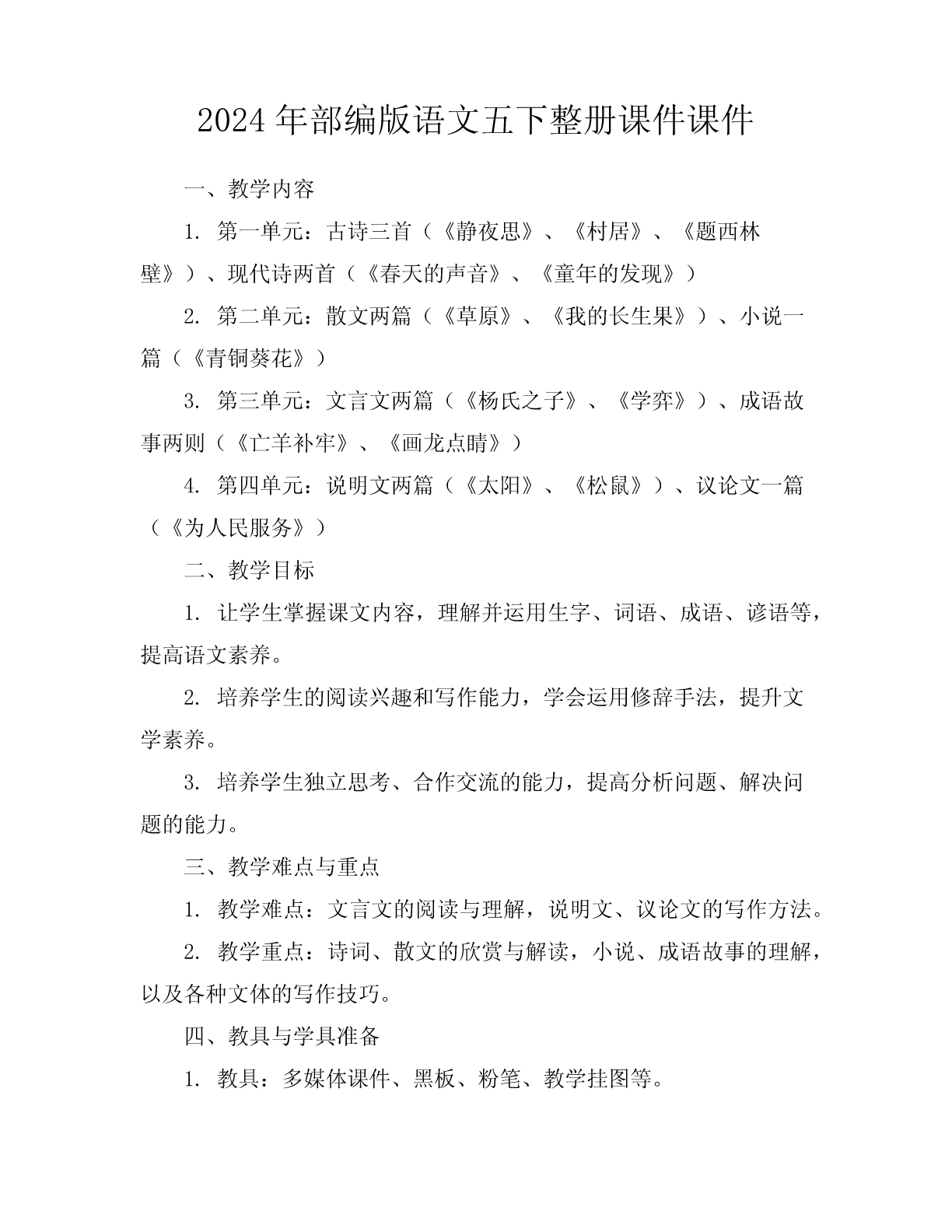 2024年部编版语文五下整册课件课件

一、教学内容

1. 第一单元：古诗三首（《静夜思》、《村居》、《题西林壁》）、现代诗两首（《春天的声音》、《童年的发现》）

2. 第二单元：散文两篇（《草原》、《我的长生果》）、小说一篇（《青铜葵花》）

3. 第三单元：文言文两篇（《杨氏之子》、《学弈》）、成语故事两则（《亡羊补牢》、《画龙点睛》）

4. 第四单元：说明文两篇（《太阳》、《松鼠》）、议论文一篇（《为人民服务》）

二、教学目标

1. 让学生掌握课文内容，理解并运用生字、词语、成语、谚语等，提高语文素养。

2. 培养学生的阅读兴趣和写作能力，学会运用修辞手法，提升文学素养。

3. 培养学生独立思考、合作交流的能力，提高分析问题、解决问题的能力。

三、教学难点与重点

1. 教学难点：文言文的阅读与理解，说明文、议论文的写作方法。

2. 教学重点：诗词、散文的欣赏与解读，小说、成语故事的理解，以及各种文体的写作技巧。

四、教具与学具准备

1. 教具：多媒体课件、黑板、粉笔、教学挂图等。